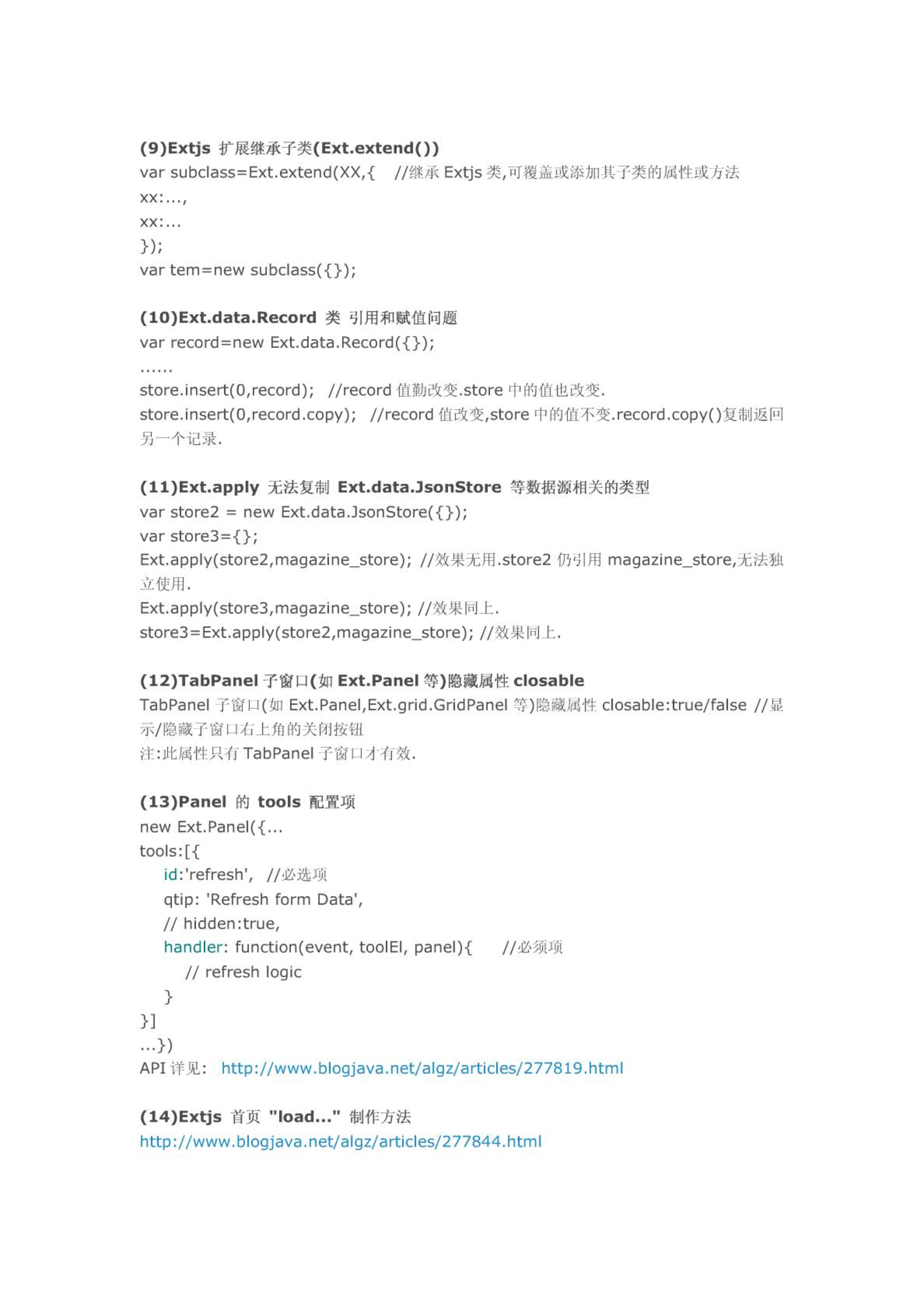 (9)Extjs 扩展继承子类(Ext.extend())
var subclass=Ext.extend(XX,{ //继承 Extjs 类,可覆盖或添加其子类的属性或方法
xx:...,
xx:...
});
var tem=new subclass({});

(10)Ext.data.Record 类 引用和赋值问题
var record=new Ext.data.Record({});
......
store.insert(0,record); //record 值勤改变.store 中的值也改变.
store.insert(0,record.copy); //record 值改变,store 中的值不变.record.copy()复制返回另一个记录.

(11)Ext.apply 无法复制 Ext.data.JsonStore 等数据源相关的类型
var store2 = new Ext.data.JsonStore({});
var store3={};
Ext.apply(store2,magazine_store); //效果无用.store2 仍引用 magazine_store,无法独立使用.
Ext.apply(store3,magazine_store); //效果同上.
store3=Ext.apply(store2,magazine_store); //效果同上.

(12)TabPanel 子窗口(如 Ext.Panel 等)隐藏属性 closable
TabPanel 子窗口(如 Ext.Panel,Ext.grid.GridPanel 等)隐藏属性 closable:true/false //显示/隐藏子窗口右上角的关闭按钮
注:此属性只有 TabPanel 子窗口才有效.

(13)Panel 的 tools 配置项
new Ext.Panel({...
tools:[{
id:'refresh', //必选项
qtip: 'Refresh form Data',
// hidden:true,
handler: function(event, toolEl, panel){ //必须项
// refresh logic
}
}]
...})
API 详见: http://www.blogjava.net/algz/articles/277819.html

(14)Extjs 首页 "load..." 制作方法
http://www.blogjava.net/algz/articles/277844.html